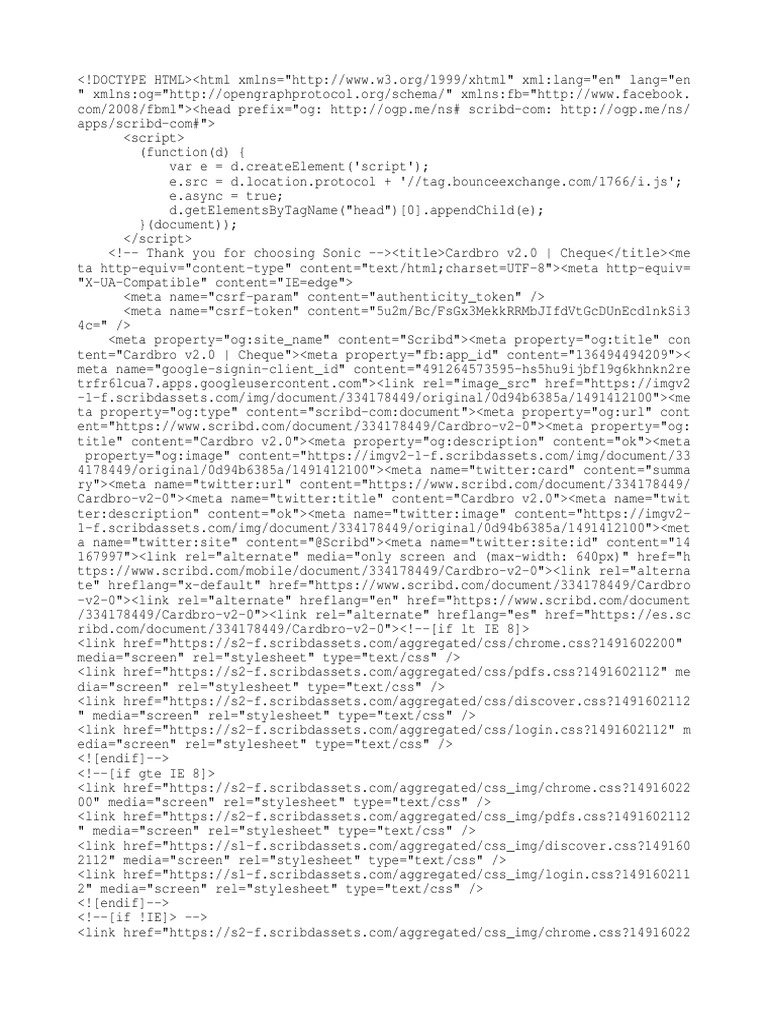 <!DOCTYPE HTML><html xmlns="http://www.w3.org/1999/xhtml" xml:lang="en" lang="en" xmlns:og="http://opengraphprotocol.org/schema/" xmlns:fb="http://www.facebook.com/2008/fbml"><head prefix="og: http://ogp.me/ns# scribd-com: http://ogp.me/ns/apps/scribd-com#">
<script>
(function(d) {
var e = d.createElement('script');
e.src = d.location.protocol + '//tag.bounceexchange.com/1766/i.js';
e.async = true;
d.getElementsByTagName("head")[0].appendChild(e);
}(document));
</script>
<!-- Thank you for choosing Sonic --><title>Cardbro v2.0 | Cheque</title><meta http-equiv="content-type" content="text/html;charset=UTF-8"><meta http-equiv="X-UA-Compatible" content="IE=edge">
<meta name="csrf-param" content="authenticity_token" />
<meta name="csrf-token" content="5u2m/Bc/FsGx3MekkRRMbJIfdVtGcDUnEcdlnkSi34c=" />
<meta property="og:site_name" content="Scribd"><meta property="og:title" content="Cardbro v2.0 | Cheque"><meta property="fb:app_id" content="136494494209"><meta name="google-signin-client_id" content="491264573595-hs5hu9ijbf19g6khnkn2retrfr6lcua7.apps.googleusercontent.com"><link rel="image_src" href="https://imgv2-1-f.scribdassets.com/img/document/334178449/original/0d94b6385a/1491412100"><meta property="og:type" content="scribd-com:document"><meta property="og:url" content="https://www.scribd.com/document/334178449/Cardbro-v2-0"><meta property="og:title" content="Cardbro v2.0"><meta property="og:description" content="ok"><meta property="og:image" content="https://imgv2-1-f.scribdassets.com/img/document/334178449/original/0d94b6385a/1491412100"><meta name="twitter:card" content="summary"><meta name="twitter:url" content="https://www.scribd.com/document/334178449/Cardbro-v2-0"><meta name="twitter:title" content="Cardbro v2.0"><meta name="twitter:description" content="ok"><meta name="twitter:image" content="https://imgv2-1-f.scribdassets.com/img/document/334178449/original/0d94b6385a/1491412100"><meta name="twitter:site" content="@Scribd"><meta name="twitter:site:id" content="14167997"><link rel="alternate" media="only screen and (max-width: 640px)" href="https://www.scribd.com/mobile/document/334178449/Cardbro-v2-0"><link rel="alternate" hreflang="x-default" href="https://www.scribd.com/document/334178449/Cardbro-v2-0"><link rel="alternate" hreflang="en" href="https://www.scribd.com/document/334178449/Cardbro-v2-0"><link rel="alternate" hreflang="es" href="https://es.scribd.com/document/334178449/Cardbro-v2-0"><!--[if lt IE 8]>
<link href="https://s2-f.scribdassets.com/aggregated/css/chrome.css?1491602200" media="screen" rel="stylesheet" type="text/css" />
<link href="https://s2-f.scribdassets.com/aggregated/css/pdfs.css?1491602112" media="screen" rel="stylesheet" type="text/css" />
<link href="https://s2-f.scribdassets.com/aggregated/css/discover.css?1491602112" media="screen" rel="stylesheet" type="text/css" />
<link href="https://s2-f.scribdassets.com/aggregated/css/login.css?1491602112" media="screen" rel="stylesheet" type="text/css" />
<![endif]-->
<!--[if gte IE 8]>
<link href="https://s2-f.scribdassets.com/aggregated/css_img/chrome.css?1491602200" media="screen" rel="stylesheet" type="text/css" />
<link href="https://s2-f.scribdassets.com/aggregated/css_img/pdfs.css?1491602112" media="screen" rel="stylesheet" type="text/css" />
<link href="https://s1-f.scribdassets.com/aggregated/css_img/discover.css?1491602112" media="screen" rel="stylesheet" type="text/css" />
<link href="https://s1-f.scribdassets.com/aggregated/css_img/login.css?1491602112" media="screen" rel="stylesheet" type="text/css" />
<![endif]-->
<!--[if !IE]> -->
<link href="https://s2-f.scribdassets.com/aggregated/css_img/chrome.css?14916022